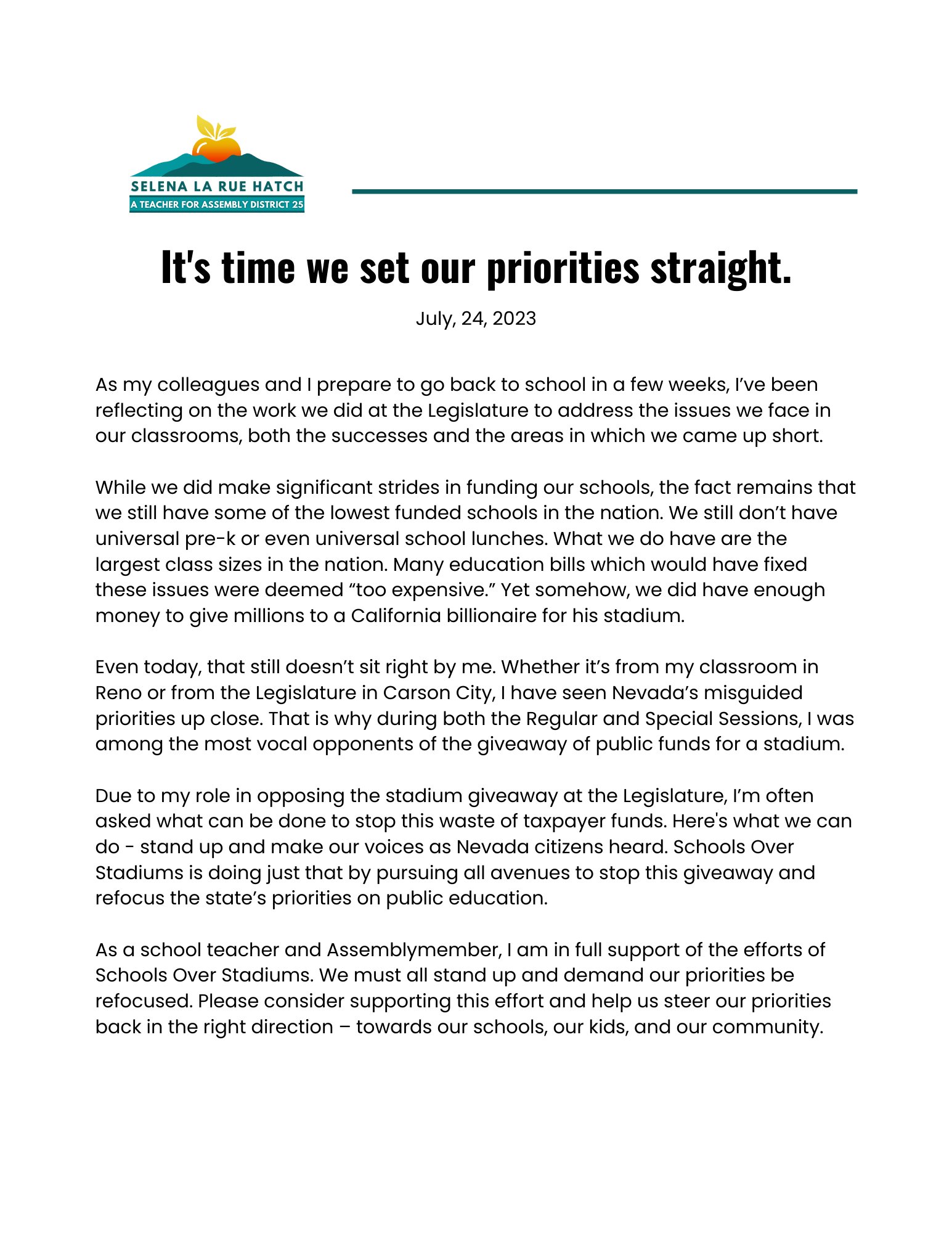 SELENA LA RUE HATCH
A TEACHER FOR ASSEMBLY DISTRICT 25

It's time we set our priorities straight.

July, 24, 2023

As my colleagues and I prepare to go back to school in a few weeks, I've been reflecting on the work we did at the Legislature to address the issues we face in our classrooms, both the successes and the areas in which we came up short.

While we did make significant strides in funding our schools, the fact remains that we still have some of the lowest funded schools in the nation. We still don't have universal pre-k or even universal school lunches. What we do have are the largest class sizes in the nation. Many education bills which would have fixed these issues were deemed "too expensive." Yet somehow, we did have enough money to give millions to a California billionaire for his stadium.

Even today, that still doesn't sit right by me. Whether it's from my classroom in Reno or from the Legislature in Carson City, I have seen Nevada's misguided priorities up close. That is why during both the Regular and Special Sessions, I was among the most vocal opponents of the giveaway of public funds for a stadium.

Due to my role in opposing the stadium giveaway at the Legislature, I'm often asked what can be done to stop this waste of taxpayer funds. Here's what we can do - stand up and make our voices as Nevada citizens heard. Schools Over Stadiums is doing just that by pursuing all avenues to stop this giveaway and refocus the state's priorities on public education.

As a school teacher and Assemblymember, I am in full support of the efforts of Schools Over Stadiums. We must all stand up and demand our priorities be refocused. Please consider supporting this effort and help us steer our priorities back in the right direction – towards our schools, our kids, and our community.